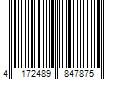 4 172489 847875